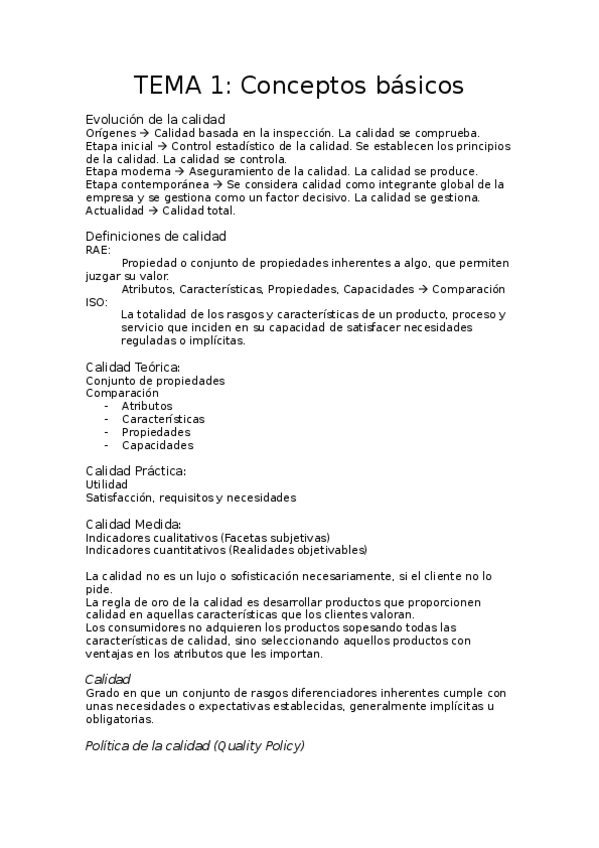 TEMA 1: Conceptos básicos

Evolución de la calidad
Orígenes → Calidad basada en la inspección. La calidad se comprueba.
Etapa inicial → Control estadístico de la calidad. Se establecen los principios de la calidad. La calidad se controla.
Etapa moderna → Aseguramiento de la calidad. La calidad se produce.
Etapa contemporánea → Se considera calidad como integrante global de la empresa y se gestiona como un factor decisivo. La calidad se gestiona.
Actualidad → Calidad total.

Definiciones de calidad
RAE:
Propiedad o conjunto de propiedades inherentes a algo, que permiten juzgar su valor.
Atributos, Características, Propiedades, Capacidades → Comparación
ISO:
La totalidad de los rasgos y características de un producto, proceso y servicio que inciden en su capacidad de satisfacer necesidades reguladas o implícitas.

Calidad Teórica:
Conjunto de propiedades
Comparación
- Atributos
- Características
- Propiedades
- Capacidades

Calidad Práctica:
Utilidad
Satisfacción, requisitos y necesidades

Calidad Medida:
Indicadores cualitativos (Facetas subjetivas)
Indicadores cuantitativos (Realidades objetivables)

La calidad no es un lujo o sofisticación necesariamente, si el cliente no lo pide.
La regla de oro de la calidad es desarrollar productos que proporcionen calidad en aquellas características que los clientes valoran.
Los consumidores no adquieren los productos sopesando todas las características de calidad, sino seleccionando aquellos productos con ventajas en los atributos que les importan.

Calidad
Grado en que un conjunto de rasgos diferenciadores inherentes cumple con unas necesidades o expectativas establecidas, generalmente implícitas u obligatorias.

Política de la calidad (Quality Policy)